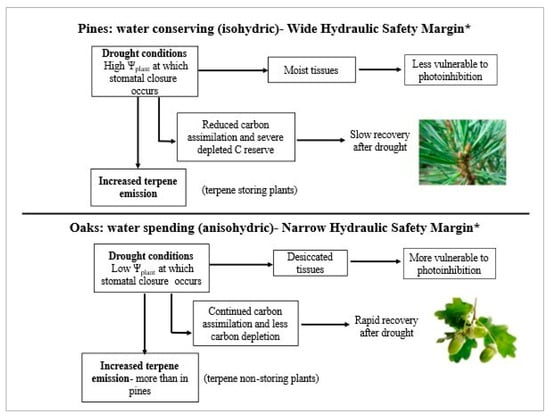 Pines: water conserving (isohydric)- Wide Hydraulic Safety Margin*

Drought conditions
High $\Psi_{plant}$ at which stomatal closure occurs

Moist tissues

Less vulnerable to photoinhibition

Reduced carbon assimilation and severe depleted C reserve

Slow recovery after drought

Increased terpene emission

(terpene storing plants)

Oaks: water spending (anisohydric)- Narrow Hydraulic Safety Margin*

Drought conditions
Low $\Psi_{plant}$ at which stomatal closure occurs

Desiccated tissues

More vulnerable to photoinhibition

Continued carbon assimilation and less carbon depletion

Rapid recovery after drought

Increased terpene emission- more than in pines

(terpene non-storing plants)